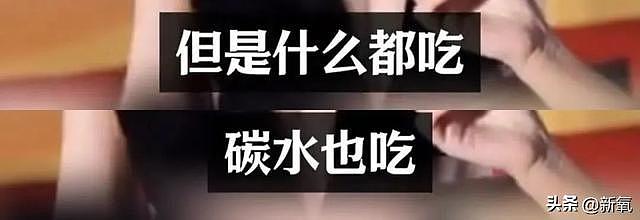 但是什么都吃

碳水也吃

头条 @新氧